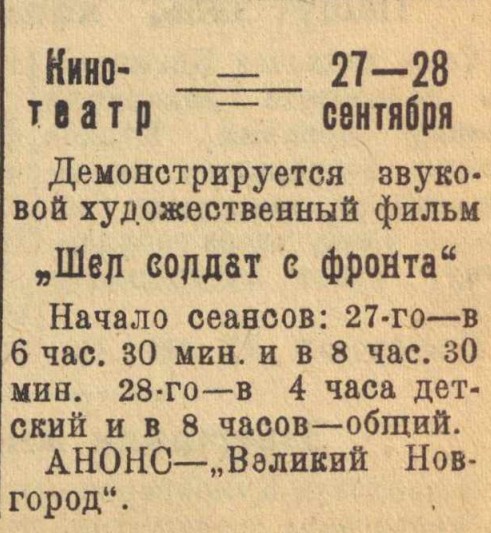 Кино-театр

27—28 сентября

Демонстрируется звуковой художественный фильм

„Шел солдат с фронта“

Начало сеансов: 27-го—в 6 час. 30 мин. и в 8 час. 30 мин. 28-го—в 4 часа детский и в 8 часов—общий.

АНОНС—„Великий Новгород“.